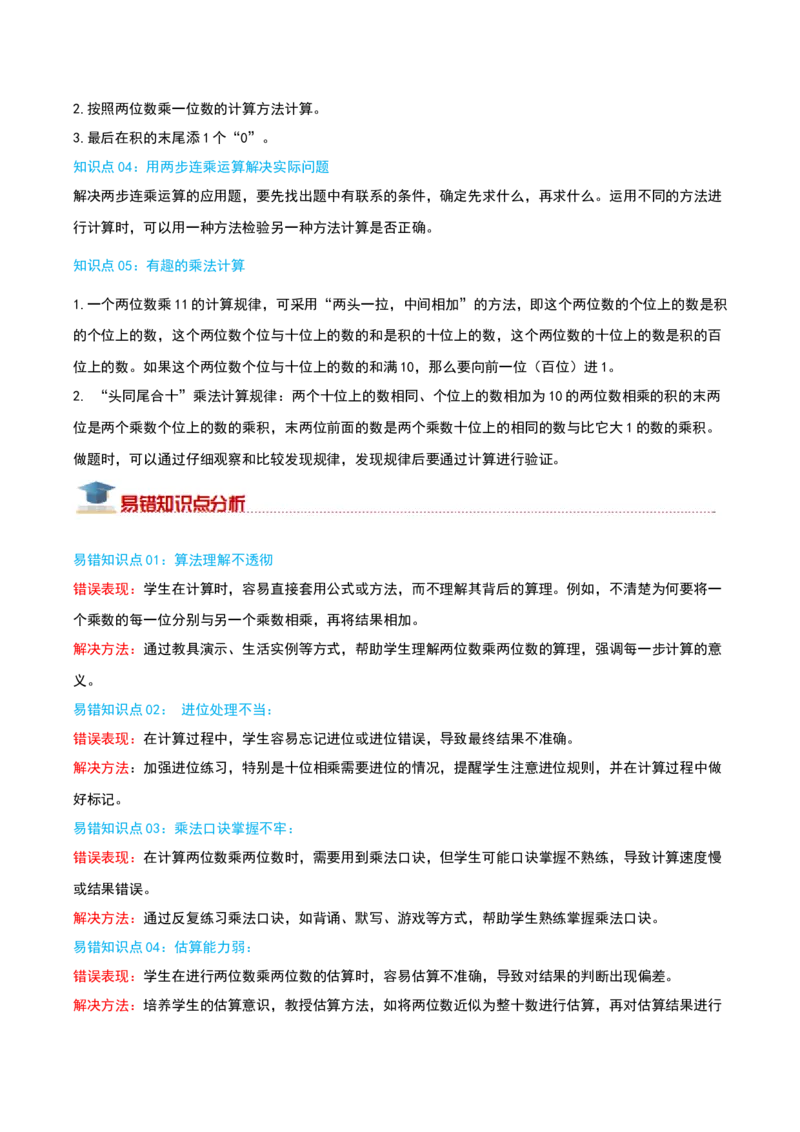 2. 按照两位数乘一位数的计算方法计算。

3. 最后在积的末尾添 1 个“0”。

知识点 04：用两步连乘运算解决实际问题

解决两步连乘运算的应用题，要先找出题中有联系的条件，确定先求什么，再求什么。运用不同的方法进行计算时，可以用一种方法检验另一种方法计算是否正确。

知识点 05：有趣的乘法计算

1. 一个两位数乘 11 的计算规律，可采用“两头一拉，中间相加”的方法，即这个两位数的个位上的数是积的个位上的数，这个两位数个位与十位上的数的和是积的十位上的数，这个两位数的十位上的数是积的百位上的数。如果这个两位数个位与十位上的数的和满 10，那么要向前一位（百位）进 1。

2. “头同尾合十”乘法计算规律：两个十位上的数相同、个位上的数相加为 10 的两位数相乘的积的末两位是两个乘数个位上的数的乘积，末两位前面的数是两个乘数十位上的相同的数与比它大 1 的数的乘积。做题时，可以通过仔细观察和比较发现规律，发现规律后要通过计算进行验证。

易错知识点分析

易错知识点 01：算法理解不透彻

错误表现：学生在计算时，容易直接套用公式或方法，而不理解其背后的算理。例如，不清楚为何要将一个乘数的每一位分别与另一个乘数相乘，再将结果相加。

解决方法：通过教具演示、生活实例等方式，帮助学生理解两位数乘两位数的算理，强调每一步计算的意义。

易错知识点 02： 进位处理不当：

错误表现：在计算过程中，学生容易忘记进位或进位错误，导致最终结果不准确。

解决方法：加强进位练习，特别是十位相乘需要进位的情况，提醒学生注意进位规则，并在计算过程中做好标记。

易错知识点 03：乘法口诀掌握不牢：

错误表现：在计算两位数乘两位数时，需要用到乘法口诀，但学生可能口诀掌握不熟练，导致计算速度慢或结果错误。

解决方法：通过反复练习乘法口诀，如背诵、默写、游戏等方式，帮助学生熟练掌握乘法口诀。

易错知识点 04：估算能力弱：

错误表现：学生在进行两位数乘两位数的估算时，容易估算不准确，导致对结果的判断出现偏差。

解决方法：培养学生的估算意识，教授估算方法，如将两位数近似为整十数进行估算，再对估算结果进行